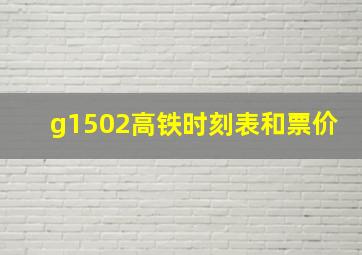 g1502高铁时刻表和票价